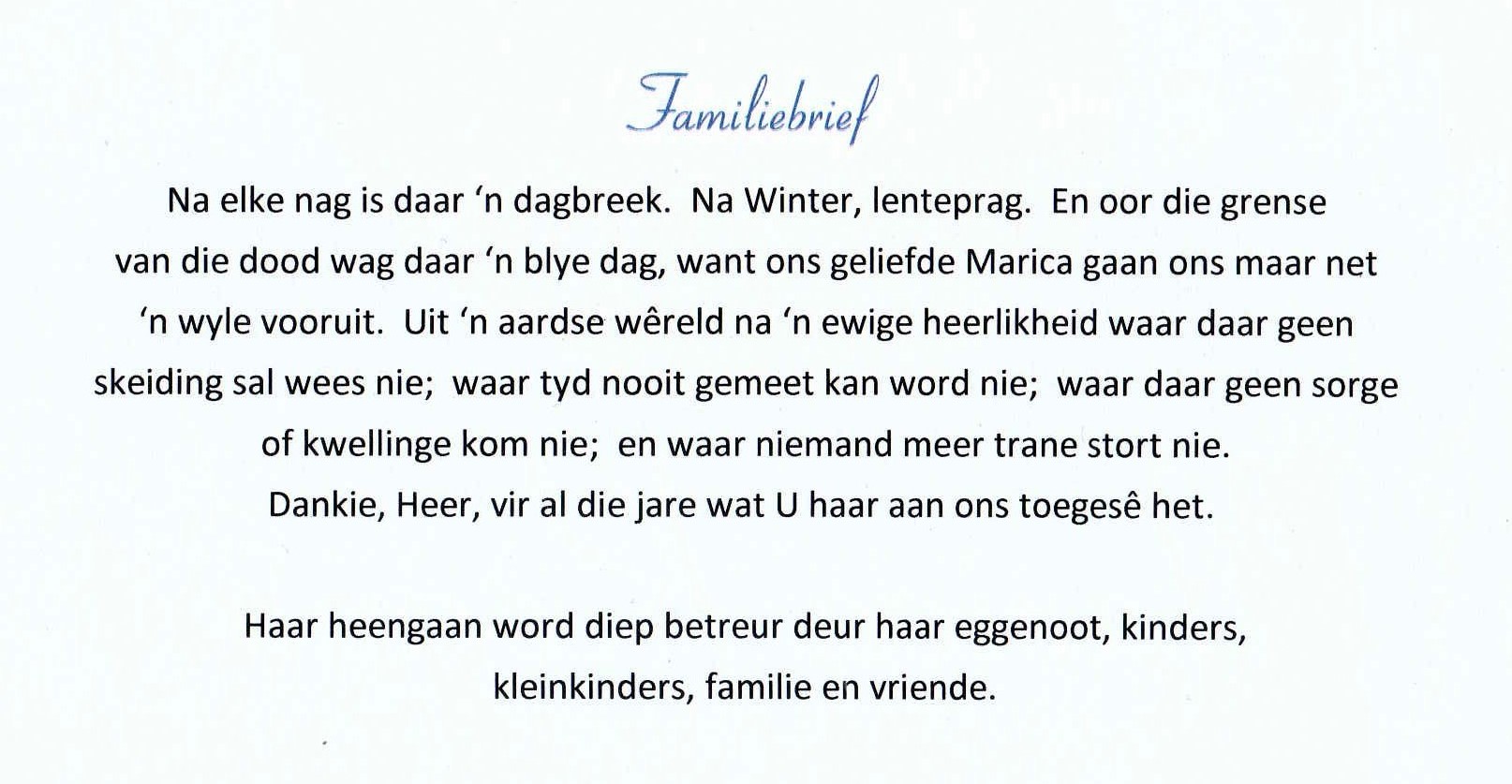 Familiebrief

Na elke nag is daar 'n dagbreek. Na Winter, lenteprag. En oor die grense van die dood wag daar 'n blye dag, want ons geliefde Marica gaan ons maar net 'n wyle vooruit. Uit 'n aardse wêreld na 'n ewige heerlikheid waar daar geen skeiding sal wees nie; waar tyd nooit gemeet kan word nie; waar daar geen sorge of kwellinge kom nie; en waar niemand meer trane stort nie.
Dankie, Heer, vir al die jare wat U haar aan ons toegesê het.

Haar heengaan word diep betreur deur haar eggenoot, kinders, kleinkinders, familie en vriende.